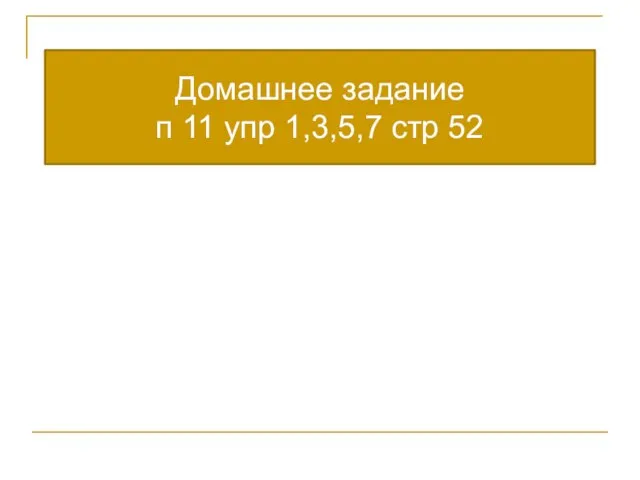 Домашнее задание
п 11 упр 1,3,5,7 стр 52